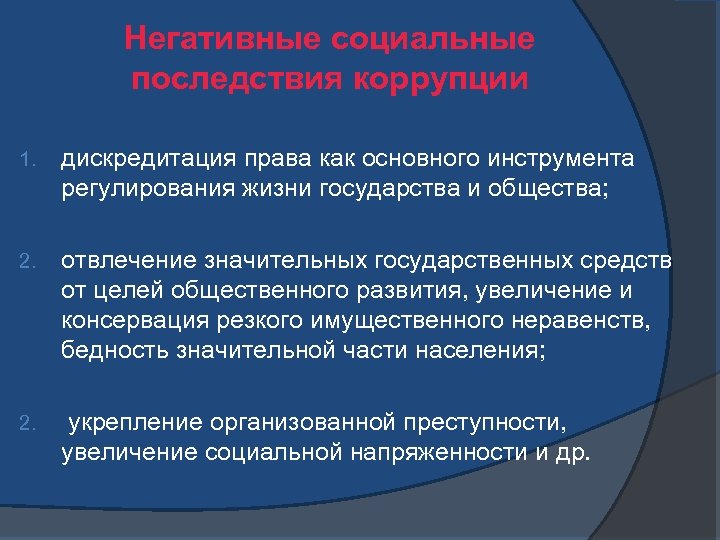 Негативные социальные последствия коррупции

1. дискредитация права как основного инструмента регулирования жизни государства и общества;

2. отвлечение значительных государственных средств от целей общественного развития, увеличение и консервация резкого имущественного неравенств, бедность значительной части населения;

2. укрепление организованной преступности, увеличение социальной напряженности и др.